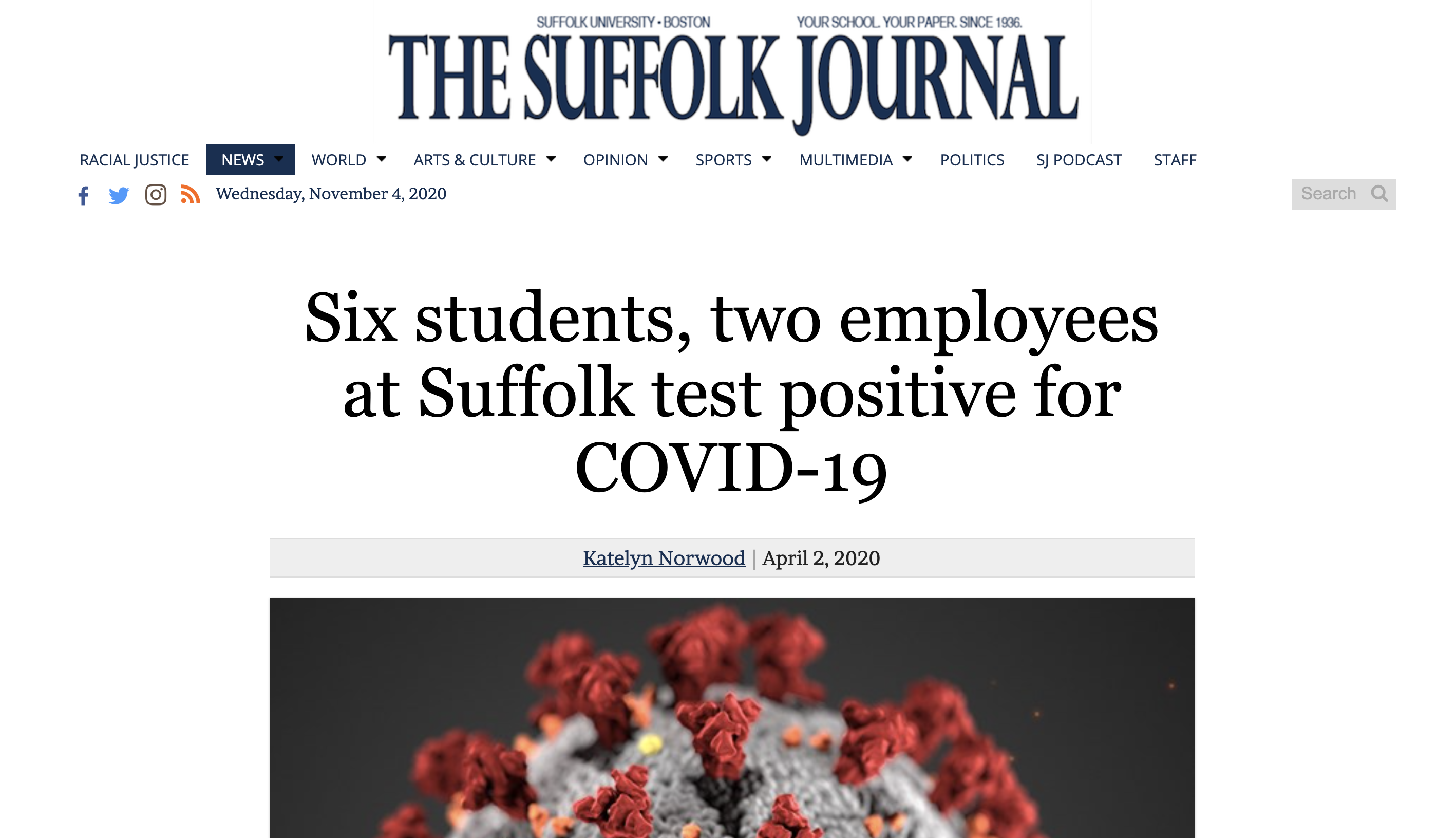 SUFFOLK UNIVERSITY • BOSTON
YOUR SCHOOL. YOUR PAPER. SINCE 1936.
THE SUFFOLK JOURNAL

RACIAL JUSTICE NEWS WORLD ARTS & CULTURE OPINION SPORTS MULTIMEDIA POLITICS SJ PODCAST STAFF

Wednesday, November 4, 2020

Search

Six students, two employees at Suffolk test positive for COVID-19

Katelyn Norwood | April 2, 2020